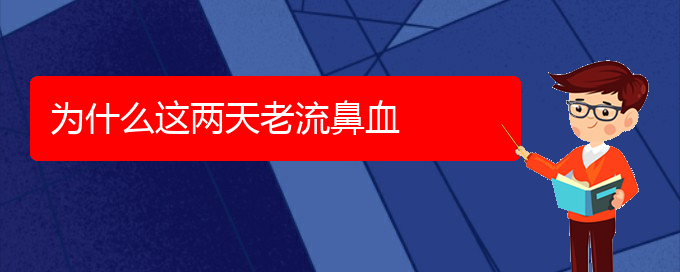 为什么这两天老流鼻血